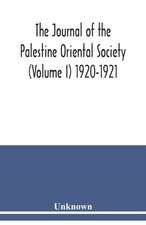 The Journal of the Palestine Oriental Society (Volume I) 1920-1921

Unknown